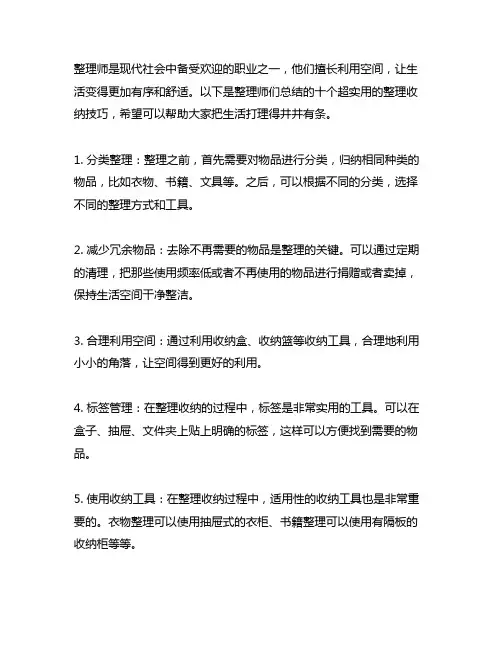 整理师是现代社会中备受欢迎的职业之一，他们擅长利用空间，让生活变得更加有序和舒适。以下是整理师们总结的十个超实用的整理收纳技巧，希望可以帮助大家把生活打理得井井有条。

1. 分类整理：整理之前，首先需要对物品进行分类，归纳相同种类的物品，比如衣物、书籍、文具等。之后，可以根据不同的分类，选择不同的整理方式和工具。

2. 减少冗余物品：去除不再需要的物品是整理的关键。可以通过定期的清理，把那些使用频率低或者不再使用的物品进行捐赠或者卖掉，保持生活空间干净整洁。

3. 合理利用空间：通过利用收纳盒、收纳篮等收纳工具，合理地利用小小的角落，让空间得到更好的利用。

4. 标签管理：在整理收纳的过程中，标签是非常实用的工具。可以在盒子、抽屉、文件夹上贴上明确的标签，这样可以方便找到需要的物品。

5. 使用收纳工具：在整理收纳过程中，适用性的收纳工具也是非常重要的。衣物整理可以使用抽屉式的衣柜、书籍整理可以使用有隔板的收纳柜等等。